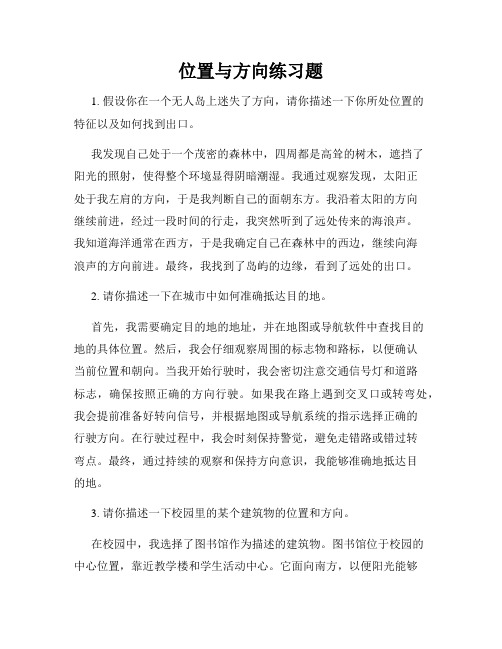 位置与方向练习题

1. 假设你在一个无人岛上迷失了方向，请你描述一下你所处位置的特征以及如何找到出口。

我发现自己处于一个茂密的森林中，四周都是高耸的树木，遮挡了阳光的照射，使得整个环境显得阴暗潮湿。我通过观察发现，太阳正处于我左肩的方向，于是我判断自己的面朝东方。我沿着太阳的方向继续前进，经过一段时间的行走，我突然听到了远处传来的海浪声。我知道海洋通常在西方，于是我确定自己在森林中的西边，继续向海浪声的方向前进。最终，我找到了岛屿的边缘，看到了远处的出口。

2. 请你描述一下在城市中如何准确抵达目的地。

首先，我需要确定目的地的地址，并在地图或导航软件中查找目的地的具体位置。然后，我会仔细观察周围的标志物和路标，以便确认当前位置和朝向。当我开始行驶时，我会密切注意交通信号灯和道路标志，确保按照正确的方向行驶。如果我在路上遇到交叉口或转弯处，我会提前准备好转向信号，并根据地图或导航系统的指示选择正确的行驶方向。在行驶过程中，我会时刻保持警觉，避免走错路或错过转弯点。最终，通过持续的观察和保持方向意识，我能够准确地抵达目的地。

3. 请你描述一下校园里的某个建筑物的位置和方向。

在校园中，我选择了图书馆作为描述的建筑物。图书馆位于校园的中心位置，靠近教学楼和学生活动中心。它面向南方，以便阳光能够